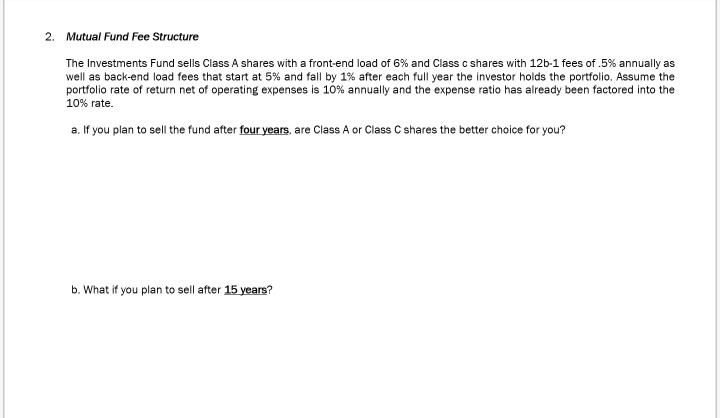 2. Mutual Fund Fee Structure

The Investments Fund sells Class A shares with a front-end load of 6% and Class c shares with 12b-1 fees of .5% annually as well as back-end load fees that start at 5% and fall by 1% after each full year the investor holds the portfolio. Assume the portfolio rate of return net of operating expenses is 10% annually and the expense ratio has already been factored into the 10% rate.

a. If you plan to sell the fund after four years, are Class A or Class C shares the better choice for you?

b. What if you plan to sell after 15 years?